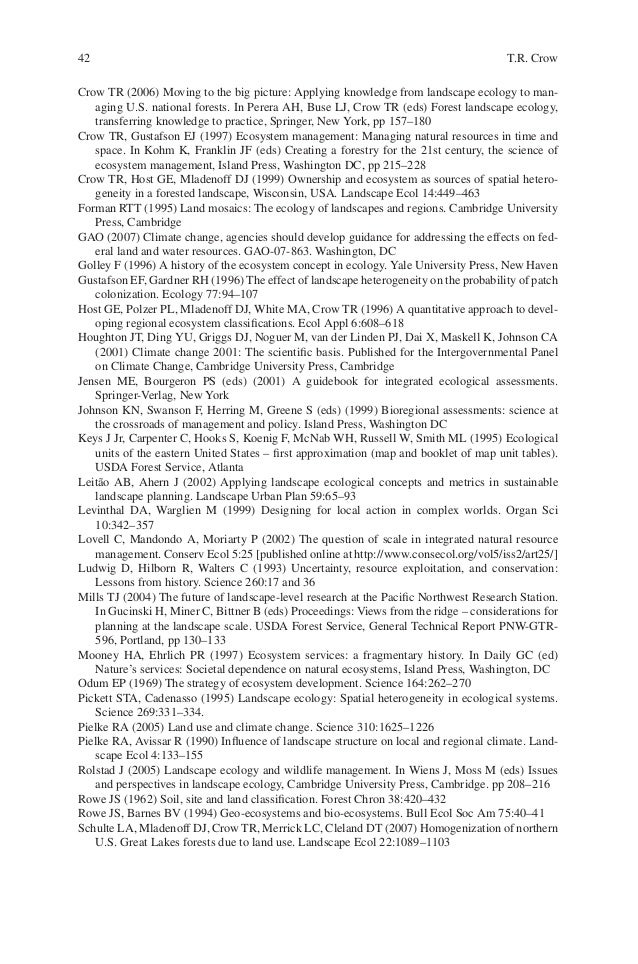 42 T.R. Crow

Crow TR (2006) Moving to the big picture: Applying knowledge from landscape ecology to managing U.S. national forests. In Perera AH, Buse LJ, Crow TR (eds) Forest landscape ecology, transferring knowledge to practice, Springer, New York, pp 157–180

Crow TR, Gustafson EJ (1997) Ecosystem management: Managing natural resources in time and space. In Kohm K, Franklin JF (eds) Creating a forestry for the 21st century, the science of ecosystem management, Island Press, Washington DC, pp 215–228

Crow TR, Host GE, Mladenoff DJ (1999) Ownership and ecosystem as sources of spatial heterogeneity in a forested landscape, Wisconsin, USA. Landscape Ecol 14:449–463

Forman RTT (1995) Land mosaics: The ecology of landscapes and regions. Cambridge University Press, Cambridge

GAO (2007) Climate change, agencies should develop guidance for addressing the effects on federal land and water resources. GAO-07-863. Washington, DC

Golley F (1996) A history of the ecosystem concept in ecology. Yale University Press, New Haven

Gustafson EF, Gardner RH (1996) The effect of landscape heterogeneity on the probability of patch colonization. Ecology 77:94–107

Host GE, Polzer PL, Mladenoff DJ, White MA, Crow TR (1996) A quantitative approach to developing regional ecosystem classifications. Ecol Appl 6:608–618

Houghton JT, Ding YU, Griggs DJ, Noguer M, van der Linden PJ, Dai X, Maskell K, Johnson CA (2001) Climate change 2001: The scientific basis. Published for the Intergovernmental Panel on Climate Change, Cambridge University Press, Cambridge

Jensen ME, Bourgeron PS (eds) (2001) A guidebook for integrated ecological assessments. Springer-Verlag, New York

Johnson KN, Swanson F, Herring M, Greene S (eds) (1999) Bioregional assessments: science at the crossroads of management and policy. Island Press, Washington DC

Keys J Jr, Carpenter C, Hooks S, Koenig F, McNab WH, Russell W, Smith ML (1995) Ecological units of the eastern United States – first approximation (map and booklet of map unit tables). USDA Forest Service, Atlanta

Leitão AB, Ahern J (2002) Applying landscape ecological concepts and metrics in sustainable landscape planning. Landscape Urban Plan 59:65–93

Levinthal DA, Warglien M (1999) Designing for local action in complex worlds. Organ Sci 10:342–357

Lovell C, Mandondo A, Moriarty P (2002) The question of scale in integrated natural resource management. Conserv Ecol 5:25 [published online at http://www.consecol.org/vol5/iss2/art25/]

Ludwig D, Hilborn R, Walters C (1993) Uncertainty, resource exploitation, and conservation: Lessons from history. Science 260:17 and 36

Mills TJ (2004) The future of landscape-level research at the Pacific Northwest Research Station. In Gucinski H, Miner C, Bittner B (eds) Proceedings: Views from the ridge – considerations for planning at the landscape scale. USDA Forest Service, General Technical Report PNW-GTR-596, Portland, pp 130–133

Mooney HA, Ehrlich PR (1997) Ecosystem services: a fragmentary history. In Daily GC (ed) Nature's services: Societal dependence on natural ecosystems, Island Press, Washington, DC

Odum EP (1969) The strategy of ecosystem development. Science 164:262–270

Pickett STA, Cadenasso (1995) Landscape ecology: Spatial heterogeneity in ecological systems. Science 269:331–334.

Pielke RA (2005) Land use and climate change. Science 310:1625–1226

Pielke RA, Avissar R (1990) Influence of landscape structure on local and regional climate. Landscape Ecol 4:133–155

Rolstad J (2005) Landscape ecology and wildlife management. In Wiens J, Moss M (eds) Issues and perspectives in landscape ecology, Cambridge University Press, Cambridge. pp 208–216

Rowe JS (1962) Soil, site and land classification. Forest Chron 38:420–432

Rowe JS, Barnes BV (1994) Geo-ecosystems and bio-ecosystems. Bull Ecol Soc Am 75:40–41

Schulte LA, Mladenoff DJ, Crow TR, Merrick LC, Cleland DT (2007) Homogenization of northern U.S. Great Lakes forests due to land use. Landscape Ecol 22:1089–1103